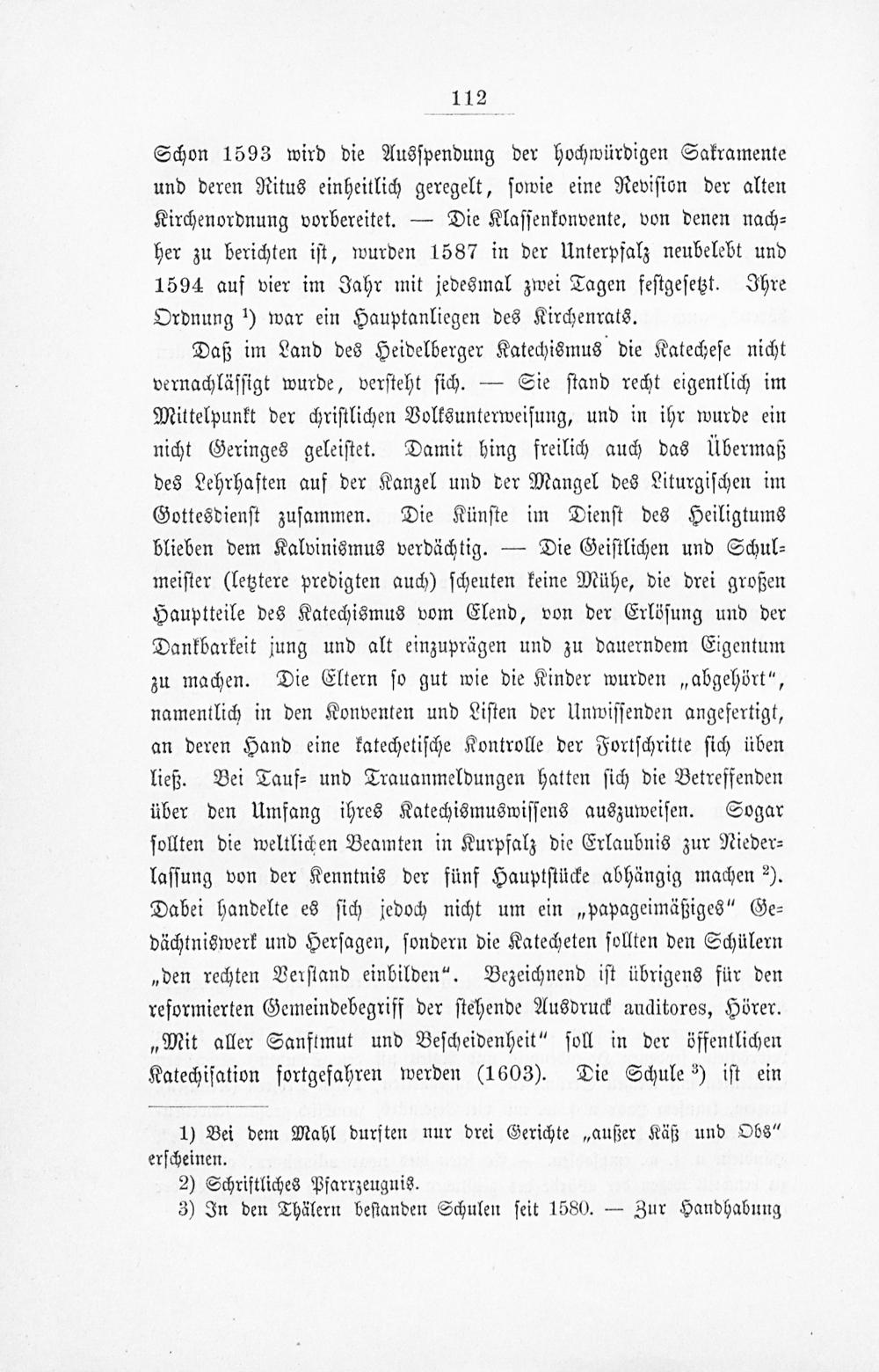 112

Schon 1593 wird die Ausspendung der hochwürdigen Sakramente und deren Ritus einheitlich geregelt, sowie eine Revision der alten Kirchenordnung vorbereitet. — Die Klassenkonvente, von denen nachher zu berichten ist, wurden 1587 in der Unterpfalz neubelebt und 1594 auf vier im Jahr mit jedesmal zwei Tagen festgesetzt. Ihre Ordnung $^1$) war ein Hauptanliegen des Kirchenrats.

Daß im Land des Heidelberger Katechismus die Katechese nicht vernachlässigt wurde, versteht sich. — Sie stand recht eigentlich im Mittelpunkt der christlichen Volksunterweisung, und in ihr wurde ein nicht Geringes geleistet. Damit hing freilich auch das Übermaß des Lehrhaften auf der Kanzel und der Mangel des Liturgischen im Gottesdienst zusammen. Die Künste im Dienst des Heiligtums blieben dem Kalvinismus verdächtig. — Die Geistlichen und Schulmeister (letztere predigten auch) scheuten keine Mühe, die drei großen Hauptteile des Katechismus vom Elend, von der Erlösung und der Dankbarkeit jung und alt einzuprägen und zu dauerndem Eigentum zu machen. Die Eltern so gut wie die Kinder wurden „abgehört", namentlich in den Konventen und Listen der Unwissenden angefertigt, an deren Hand eine katechetische Kontrolle der Fortschritte sich üben ließ. Bei Tauf- und Trauanmeldungen hatten sich die Betreffenden über den Umfang ihres Katechismuswissens auszuweisen. Sogar sollten die weltlichen Beamten in Kurpfalz die Erlaubnis zur Niederlassung von der Kenntnis der fünf Hauptstücke abhängig machen $^2$). Dabei handelte es sich jedoch nicht um ein „papageimäßiges" Gedächtniswerk und Hersagen, sondern die Katecheten sollten den Schülern „den rechten Verstand einbilden". Bezeichnend ist übrigens für den reformierten Gemeindebegriff der stehende Ausdruck auditores, Hörer. „Mit aller Sanftmut und Bescheidenheit" soll in der öffentlichen Katechisation fortgefahren werden (1603). Die Schule $^3$) ist ein

1) Bei dem Mahl durften nur drei Gerichte „außer Käß und Obs" erscheinen.
2) Schriftliches Pfarrzeugnis.
3) In den Thälern bestanden Schulen seit 1580. — Zur Handhabung